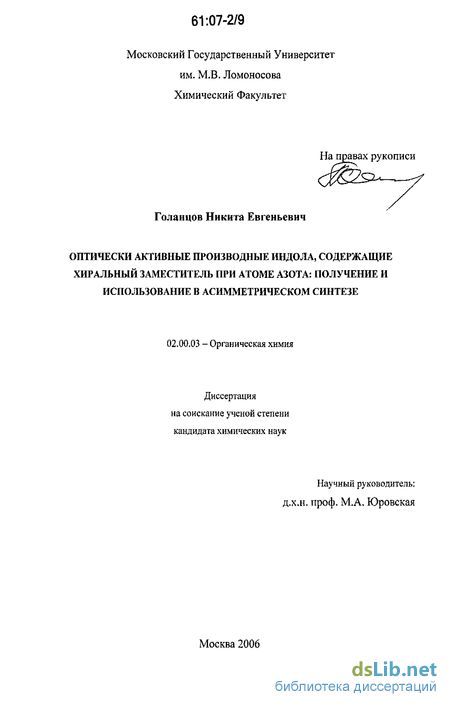 61:07-2/9

Московский Государственный Университет
им. М.В. Ломоносова
Химический Факультет

На правах рукописи

Голанцов Никита Евгеньевич

ОПТИЧЕСКИ АКТИВНЫЕ ПРОИЗВОДНЫЕ ИНДОЛА, СОДЕРЖАЩИЕ ХИРАЛЬНЫЙ ЗАМЕСТИТЕЛЬ ПРИ АТОМЕ АЗОТА: ПОЛУЧЕНИЕ И ИСПОЛЬЗОВАНИЕ В АСИММЕТРИЧЕСКОМ СИНТЕЗЕ

02.00.03 – Органическая химия

Диссертация
на соискание ученой степени
кандидата химических наук

Научный руководитель:
д.х.н. проф. М.А. Юровская

Москва 2006

dsLib.net
библиотека диссертаций